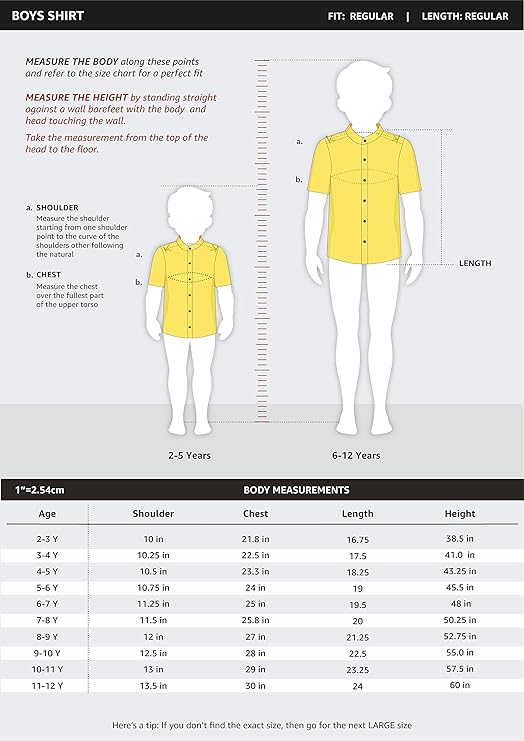 BOYS SHIRT

FIT: REGULAR | LENGTH: REGULAR

MEASURE THE BODY along these points and refer to the size chart for a perfect fit

MEASURE THE HEIGHT by standing straight against a wall barefeet with the body and head touching the wall.

Take the measurement from the top of the head to the floor.

a. SHOULDER
Measure the shoulder starting from one shoulder point to the curve of the shoulders other following the natural

b. CHEST
Measure the chest over the fullest part of the upper torso

a.
b.

a.
b.

LENGTH

2-5 Years

6-12 Years

1"=2.54cm

BODY MEASUREMENTS

| Age | Shoulder | Chest | Length | Height |
|---|---|---|---|---|
| 2-3 Y | 10 in | 21.8 in | 16.75 | 38.5 in |
| 3-4 Y | 10.25 in | 22.5 in | 17.5 | 41.0 in |
| 4-5 Y | 10.5 in | 23.3 in | 18.25 | 43.25 in |
| 5-6 Y | 10.75 in | 24 in | 19 | 45.5 in |
| 6-7 Y | 11.25 in | 25 in | 19.5 | 48 in |
| 7-8 Y | 11.5 in | 25.8 in | 20 | 50.25 in |
| 8-9 Y | 12 in | 27 in | 21.25 | 52.75 in |
| 9-10 Y | 12.5 in | 28 in | 22.5 | 55.0 in |
| 10-11 Y | 13 in | 29 in | 23.25 | 57.5 in |
| 11-12 Y | 13.5 in | 30 in | 24 | 60 in |

Here's a tip: If you don't find the exact size, then go for the next LARGE size